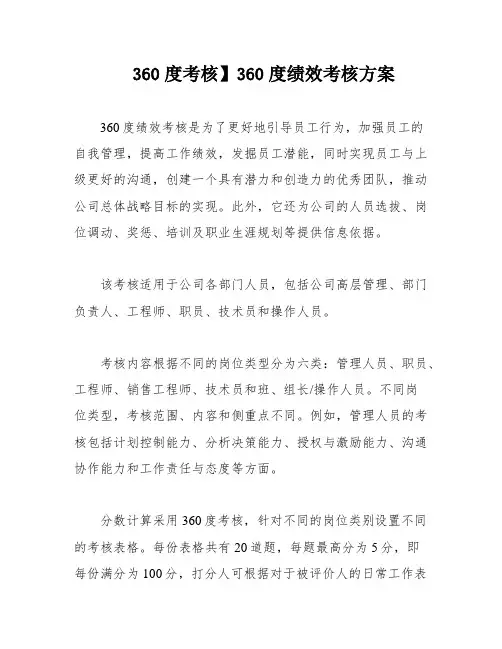 360 度考核】360 度绩效考核方案

360 度绩效考核是为了更好地引导员工行为，加强员工的自我管理，提高工作绩效，发掘员工潜能，同时实现员工与上级更好的沟通，创建一个具有潜力和创造力的优秀团队，推动公司总体战略目标的实现。此外，它还为公司的人员选拔、岗位调动、奖惩、培训及职业生涯规划等提供信息依据。

该考核适用于公司各部门人员，包括公司高层管理、部门负责人、工程师、职员、技术员和操作人员。

考核内容根据不同的岗位类型分为六类：管理人员、职员、工程师、销售工程师、技术员和班、组长/操作人员。不同岗位类型，考核范围、内容和侧重点不同。例如，管理人员的考核包括计划控制能力、分析决策能力、授权与激励能力、沟通协作能力和工作责任与态度等方面。

分数计算采用 360 度考核，针对不同的岗位类别设置不同的考核表格。每份表格共有 20 道题，每题最高分为 5 分，即每份满分为 100 分，打分人可根据对于被评价人的日常工作表